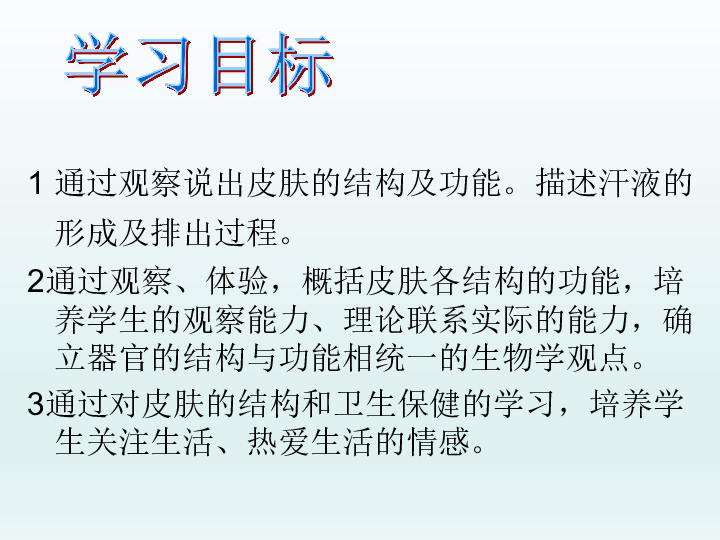 学习目标

1 通过观察说出皮肤的结构及功能。描述汗液的形成及排出过程。

2通过观察、体验，概括皮肤各结构的功能，培养学生的观察能力、理论联系实际的能力，确立器官的结构与功能相统一的生物学观点。

3通过对皮肤的结构和卫生保健的学习，培养学生关注生活、热爱生活的情感。